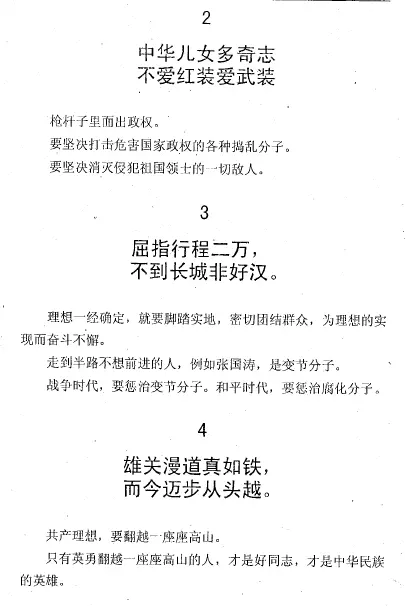 2

中华儿女多奇志
不爱红装爱武装

枪杆子里面出政权。

要坚决打击危害国家政权的各种捣乱分子。

要坚决消灭侵犯祖国领土的一切敌人。

3

屈指行程二万，
不到长城非好汉。

理想一经确定，就要脚踏实地，密切团结群众，为理想的实现而奋斗不懈。

走到半路不想前进的人，例如张国涛，是变节分子。

战争时代，要惩治变节分子。和平时代，要惩治腐化分子。

4

雄关漫道真如铁，
而今迈步从头越。

共产理想，要翻越一座座高山。

只有英勇翻越一座座高山的人，才是好同志，才是中华民族的英雄。